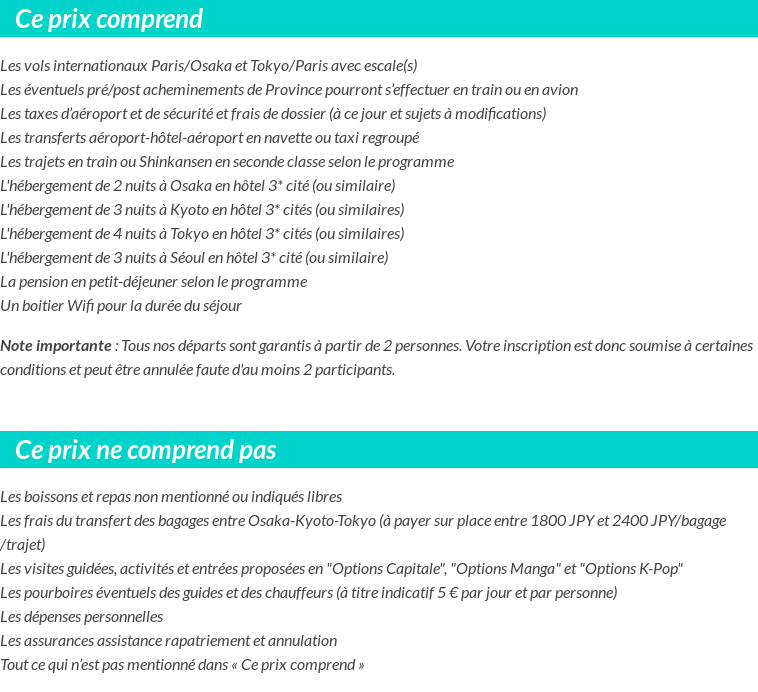 Ce prix comprend

Les vols internationaux Paris/Osaka et Tokyo/Paris avec escale(s)
Les éventuels pré/post acheminements de Province pourront s'effectuer en train ou en avion
Les taxes d'aéroport et de sécurité et frais de dossier (à ce jour et sujets à modifications)
Les transferts aéroport-hôtel-aéroport en navette ou taxi regroupé
Les trajets en train ou Shinkansen en seconde classe selon le programme
L'hébergement de 2 nuits à Osaka en hôtel 3* cité (ou similaire)
L'hébergement de 3 nuits à Kyoto en hôtel 3* cités (ou similaires)
L'hébergement de 4 nuits à Tokyo en hôtel 3* cités (ou similaires)
L'hébergement de 3 nuits à Séoul en hôtel 3* cité (ou similaire)
La pension en petit-déjeuner selon le programme
Un boitier Wifi pour la durée du séjour

Note importante : Tous nos départs sont garantis à partir de 2 personnes. Votre inscription est donc soumise à certaines conditions et peut être annulée faute d'au moins 2 participants.

Ce prix ne comprend pas

Les boissons et repas non mentionné ou indiqués libres
Les frais du transfert des bagages entre Osaka-Kyoto-Tokyo (à payer sur place entre 1800 JPY et 2400 JPY/bagage /trajet)
Les visites guidées, activités et entrées proposées en "Options Capitale", "Options Manga" et "Options K-Pop"
Les pourboires éventuels des guides et des chauffeurs (à titre indicatif 5 € par jour et par personne)
Les dépenses personnelles
Les assurances assistance rapatriement et annulation
Tout ce qui n'est pas mentionné dans « Ce prix comprend »